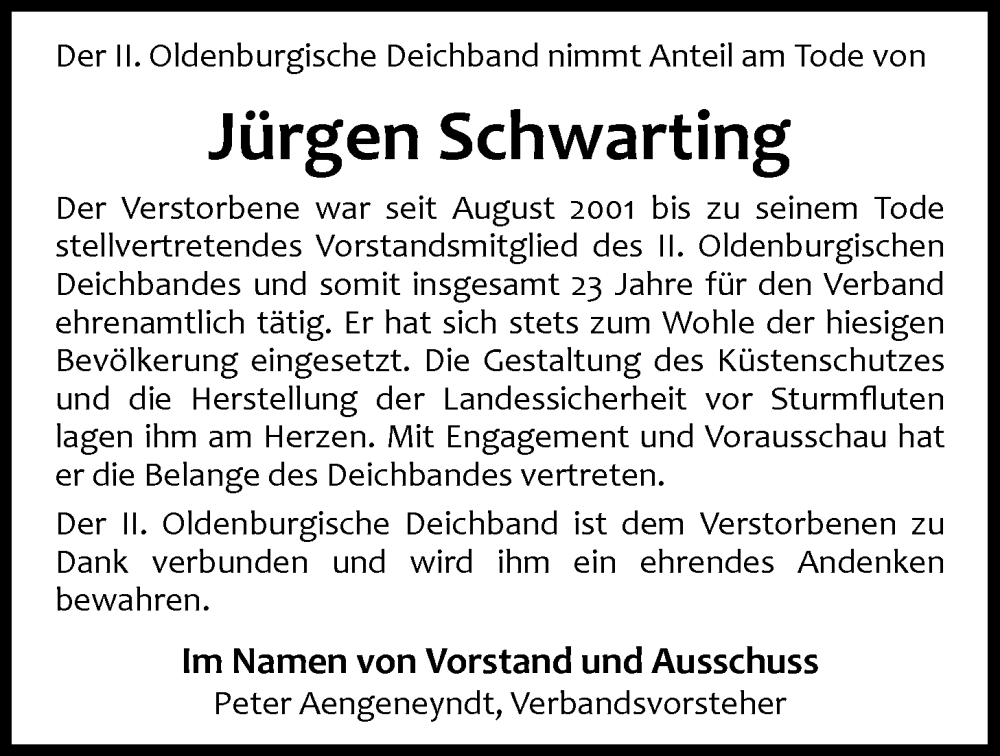 Der II. Oldenburgische Deichband nimmt Anteil am Tode von

Jürgen Schwarting

Der Verstorbene war seit August 2001 bis zu seinem Tode stellvertretendes Vorstandsmitglied des II. Oldenburgischen Deichbandes und somit insgesamt 23 Jahre für den Verband ehrenamtlich tätig. Er hat sich stets zum Wohle der hiesigen Bevölkerung eingesetzt. Die Gestaltung des Küstenschutzes und die Herstellung der Landessicherheit vor Sturmfluten lagen ihm am Herzen. Mit Engagement und Vorausschau hat er die Belange des Deichbandes vertreten.

Der II. Oldenburgische Deichband ist dem Verstorbenen zu Dank verbunden und wird ihm ein ehrendes Andenken bewahren.

Im Namen von Vorstand und Ausschuss
Peter Aengeneyndt, Verbandsvorsteher